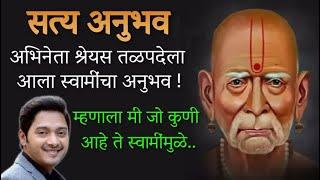 सत्य अनुभव

अभिनेता श्रेयस तळपदेला आला स्वामींचा अनुभव !

म्हणाला मी जो कुणी आहे ते स्वामींमुळे..